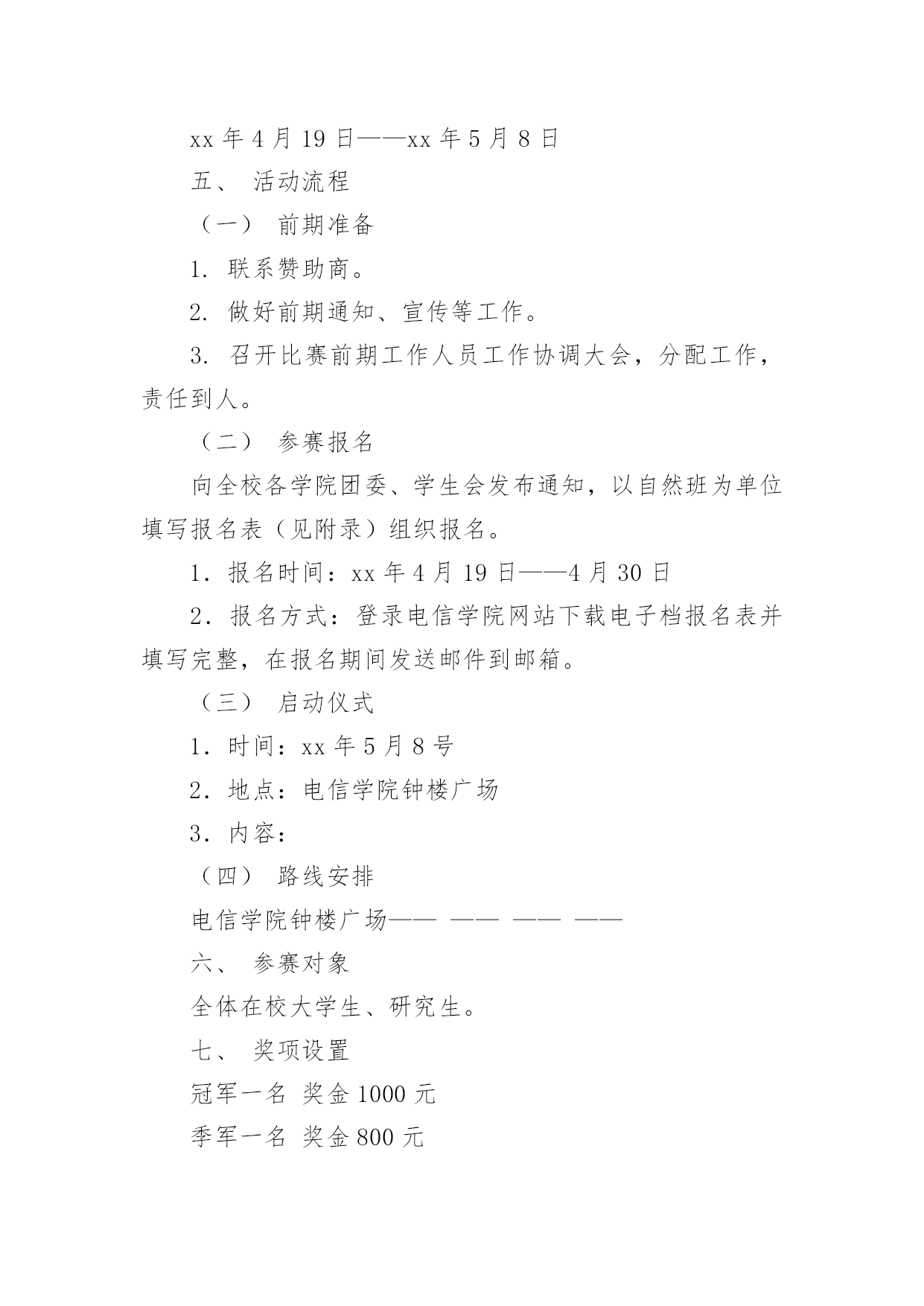 xx 年 4 月 19 日——xx 年 5 月 8 日

五、 活动流程

（一） 前期准备

1. 联系赞助商。

2. 做好前期通知、宣传等工作。

3. 召开比赛前期工作人员工作协调大会，分配工作，责任到人。

（二） 参赛报名

向全校各学院团委、学生会发布通知，以自然班为单位填写报名表（见附录）组织报名。

1．报名时间：xx 年 4 月 19 日——4 月 30 日

2．报名方式：登录电信学院网站下载电子档报名表并填写完整，在报名期间发送邮件到邮箱。

（三） 启动仪式

1．时间：xx 年 5 月 8 号

2．地点：电信学院钟楼广场

3．内容：

（四） 路线安排

电信学院钟楼广场—— —— —— ——

六、 参赛对象

全体在校大学生、研究生。

七、 奖项设置

冠军一名 奖金 1000 元

季军一名 奖金 800 元